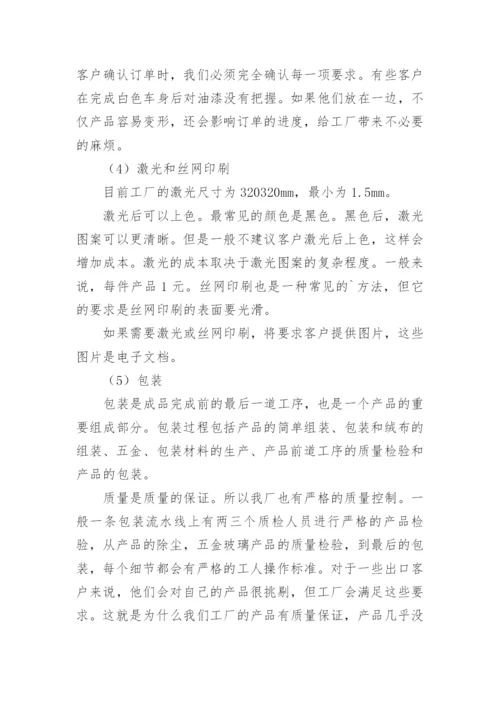 客户确认订单时，我们必须完全确认每一项要求。有些客户在完成白色车身后对油漆没有把握。如果他们放在一边，不仅产品容易变形，还会影响订单的进度，给工厂带来不必要的麻烦。

（4）激光和丝网印刷

目前工厂的激光尺寸为 320320mm，最小为 1.5mm。

激光后可以上色。最常见的颜色是黑色。黑色后，激光图案可以更清晰。但是一般不建议客户激光后上色，这样会增加成本。激光的成本取决于激光图案的复杂程度。一般来说，每件产品 1 元。丝网印刷也是一种常见的`方法，但它的要求是丝网印刷的表面要光滑。

如果需要激光或丝网印刷，将要求客户提供图片，这些图片是电子文档。

（5）包装

包装是成品完成前的最后一道工序，也是一个产品的重要组成部分。包装过程包括产品的简单组装、包装和绒布的组装、五金、包装材料的生产、产品前道工序的质量检验和产品的包装。

质量是质量的保证。所以我厂也有严格的质量控制。一般一条包装流水线上有两三个质检人员进行严格的产品检验，从产品的除尘，五金玻璃产品的质量检验，到最后的包装，每个细节都会有严格的工人操作标准。对于一些出口客户来说，他们会对自己的产品很挑剔，但工厂会满足这些要求。这就是为什么我们工厂的产品有质量保证，产品几乎没